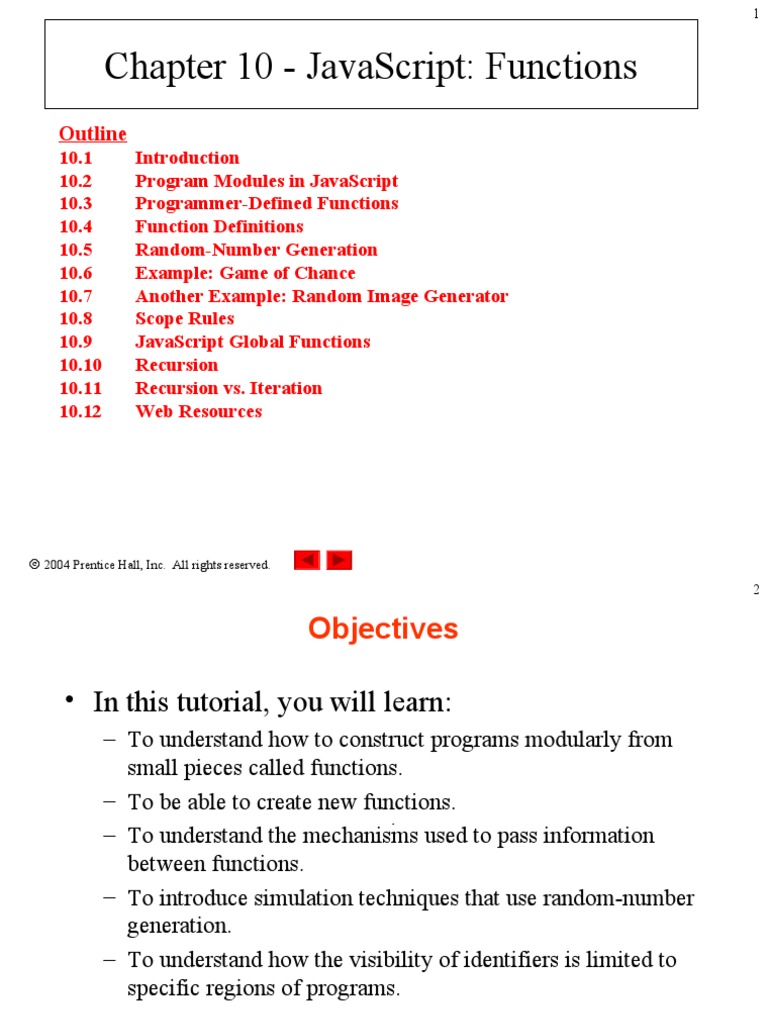 1

Chapter 10 - JavaScript: Functions

Outline
10.1 Introduction
10.2 Program Modules in JavaScript
10.3 Programmer-Defined Functions
10.4 Function Definitions
10.5 Random-Number Generation
10.6 Example: Game of Chance
10.7 Another Example: Random Image Generator
10.8 Scope Rules
10.9 JavaScript Global Functions
10.10 Recursion
10.11 Recursion vs. Iteration
10.12 Web Resources

© 2004 Prentice Hall, Inc. All rights reserved.

2

Objectives

• In this tutorial, you will learn:
– To understand how to construct programs modularly from small pieces called functions.
– To be able to create new functions.
– To understand the mechanisms used to pass information between functions.
– To introduce simulation techniques that use random-number generation.
– To understand how the visibility of identifiers is limited to specific regions of programs.